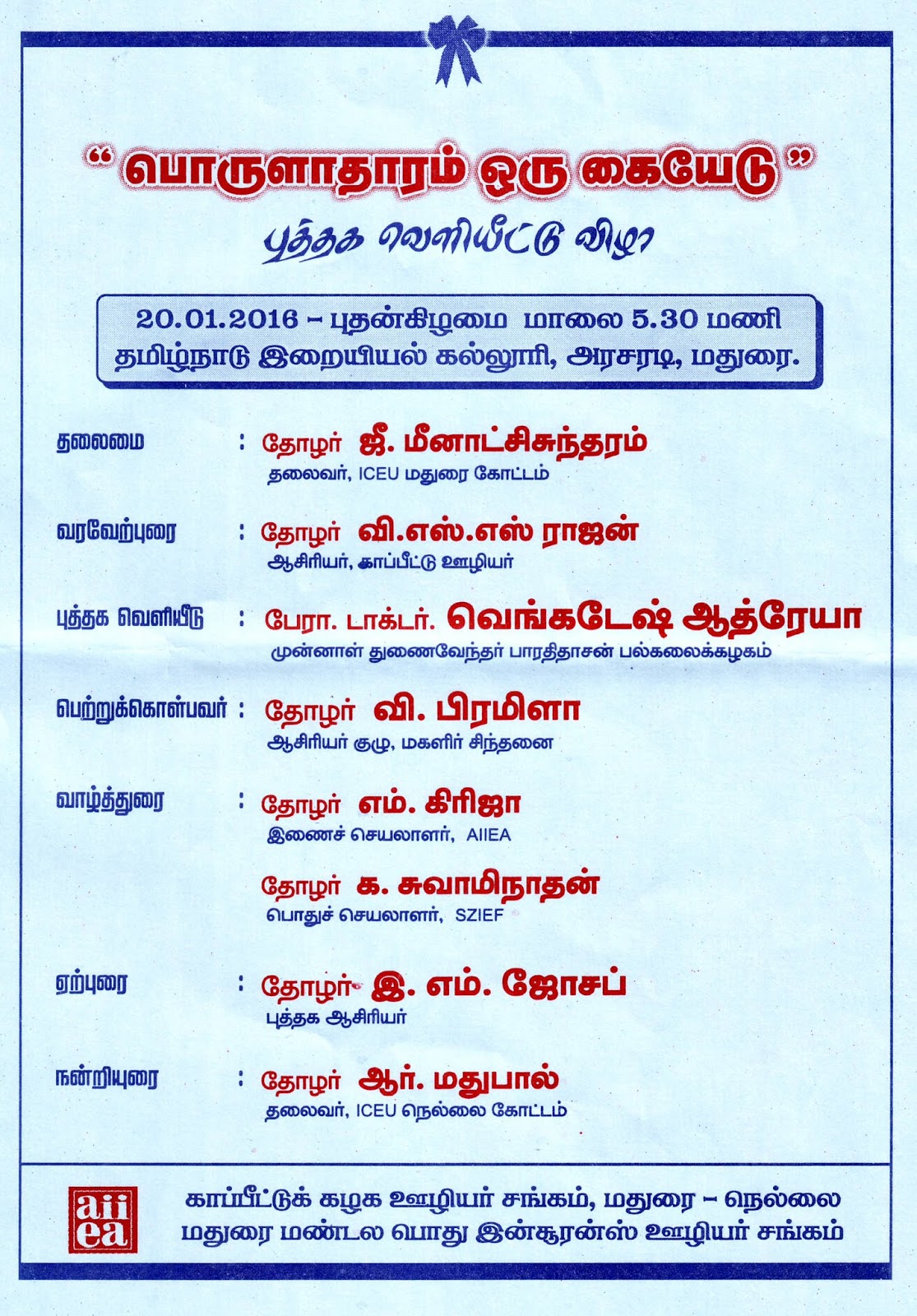 “ பொருளாதாரம் ஒரு கையேடு ”

புத்தக வெளியீட்டு விழா

20.01.2016 – புதன்கிழமை மாலை 5.30 மணி
தமிழ்நாடு இறையியல் கல்லூரி, அரசரடி, மதுரை.

தலைமை : தோழர் ஜீ. மீனாட்சிசுந்தரம்
தலைவர், ICEU மதுரை கோட்டம்

வரவேற்புரை : தோழர் வி.எஸ்.எஸ் ராஜன்
ஆசிரியர், காப்பீட்டு ஊழியர்

புத்தக வெளியீடு : பேரா. டாக்டர். வெங்கடேஷ் ஆத்ரேயா
முன்னாள் துணைவேந்தர் பாரதிதாசன் பல்கலைக்கழகம்

பெற்றுக்கொள்பவர் : தோழர் வி. பிரமிளா
ஆசிரியர் குழு, மகளிர் சிந்தனை

வாழ்த்துரை : தோழர் எம். கிரிஜா
இணைச் செயலாளர், AIIEA

தோழர் க. சுவாமிநாதன்
பொதுச் செயலாளர், SZIEF

ஏற்புரை : தோழர் இ. எம். ஜோசப்
புத்தக ஆசிரியர்

நன்றியுரை : தோழர் ஆர். மதுபால்
தலைவர், ICEU நெல்லை கோட்டம்

aiiea

காப்பீட்டுக் கழக ஊழியர் சங்கம், மதுரை – நெல்லை
மதுரை மண்டல பொது இன்சூரன்ஸ் ஊழியர் சங்கம்